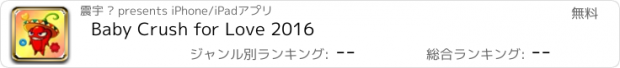 震宇 ? presents iPhone/iPadアプリ

無料

Baby Crush for Love 2016

ジャンル別ランキング: --

総合ランキング: --